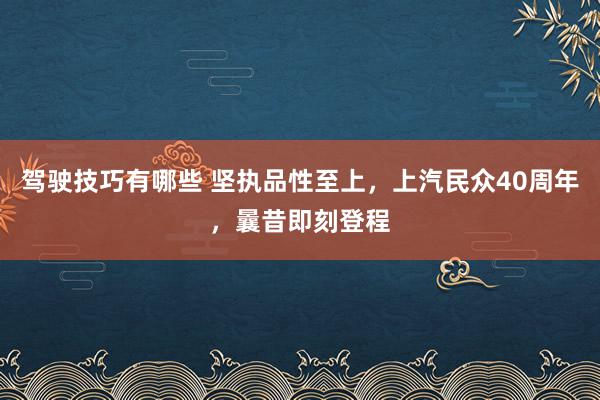 驾驶技巧有哪些 坚执品性至上，上汽民众40周年，曩昔即刻登程